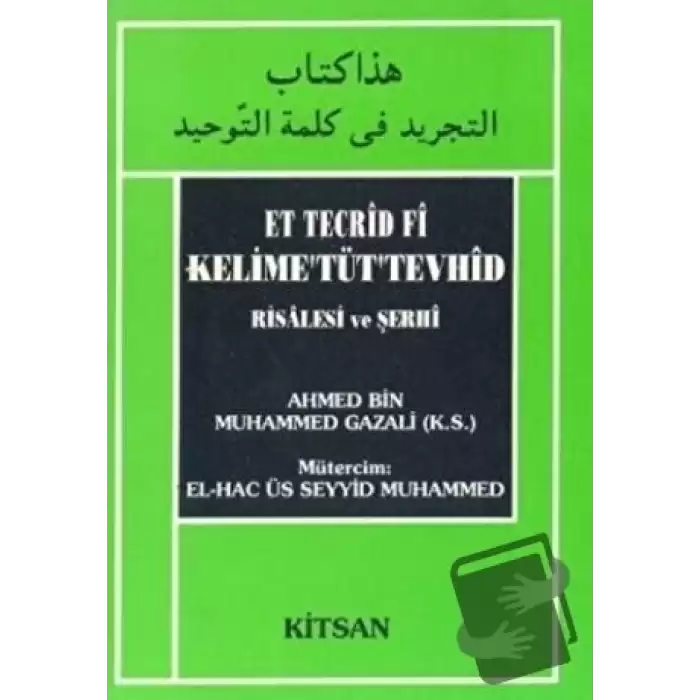 هذاكتاب
التجريد فى كلمة التّوحيد

ET TECRÎD Fİ
KELİME'TÜT'TEVHÎD
RİSÂLESİ ve ŞERHİ

AHMED BİN
MUHAMMED GAZALİ (K.S.)

Mütercim:
EL-HAC ÜS SEYYİD MUHAMMED

KİTSAN